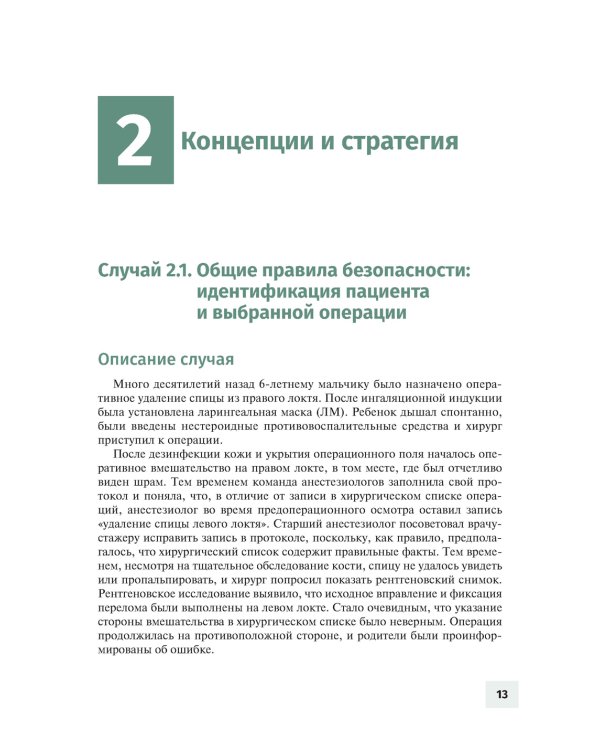 2 Концепции и стратегия

Случай 2.1. Общие правила безопасности: идентификация пациента и выбранной операции

Описание случая

Много десятилетий назад 6-летнему мальчику было назначено оперативное удаление спицы из правого локтя. После ингаляционной индукции была установлена ларингеальная маска (ЛМ). Ребенок дышал спонтанно, были введены нестероидные противовоспалительные средства и хирург приступил к операции.

После дезинфекции кожи и укрытия операционного поля началось оперативное вмешательство на правом локте, в том месте, где был отчетливо виден шрам. Тем временем команда анестезиологов заполнила свой протокол и поняла, что, в отличие от записи в хирургическом списке операций, анестезиолог во время предоперационного осмотра оставил запись «удаление спицы левого локтя». Старший анестезиолог посоветовал врачу-стажеру исправить запись в протоколе, поскольку, как правило, предполагалось, что хирургический список содержит правильные факты. Тем временем, несмотря на тщательное обследование кости, спицу не удалось увидеть или пропальпировать, и хирург попросил показать рентгеновский снимок. Рентгеновское исследование выявило, что исходное вправление и фиксация перелома были выполнены на левом локте. Стало очевидным, что указание стороны вмешательства в хирургическом списке было неверным. Операция продолжилась на противоположной стороне, и родители были проинформированы об ошибке.

13